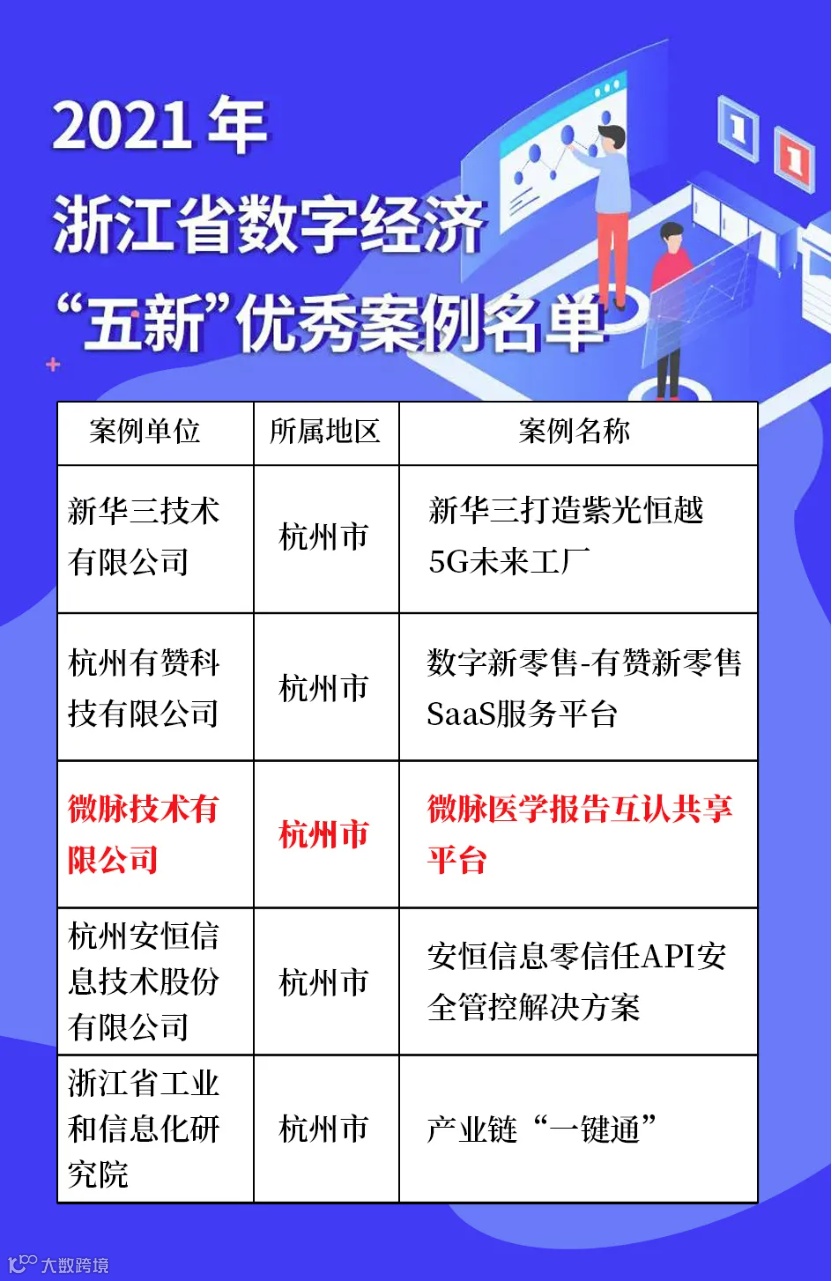 2021年
浙江省数字经济
“五新”优秀案例名单

| 案例单位 | 所属地区 | 案例名称 |
|---|---|---|
| 新华三技术有限公司 | 杭州市 | 新华三打造紫光恒越5G未来工厂 |
| 杭州有赞科技有限公司 | 杭州市 | 数字新零售-有赞新零售SaaS服务平台 |
| 微脉技术有限公司 | 杭州市 | 微脉医学报告互认共享平台 |
| 杭州安恒信息技术股份有限公司 | 杭州市 | 安恒信息零信任API安全管控解决方案 |
| 浙江省工业和信息化研究院 | 杭州市 | 产业链“一键通” |

大数跨境